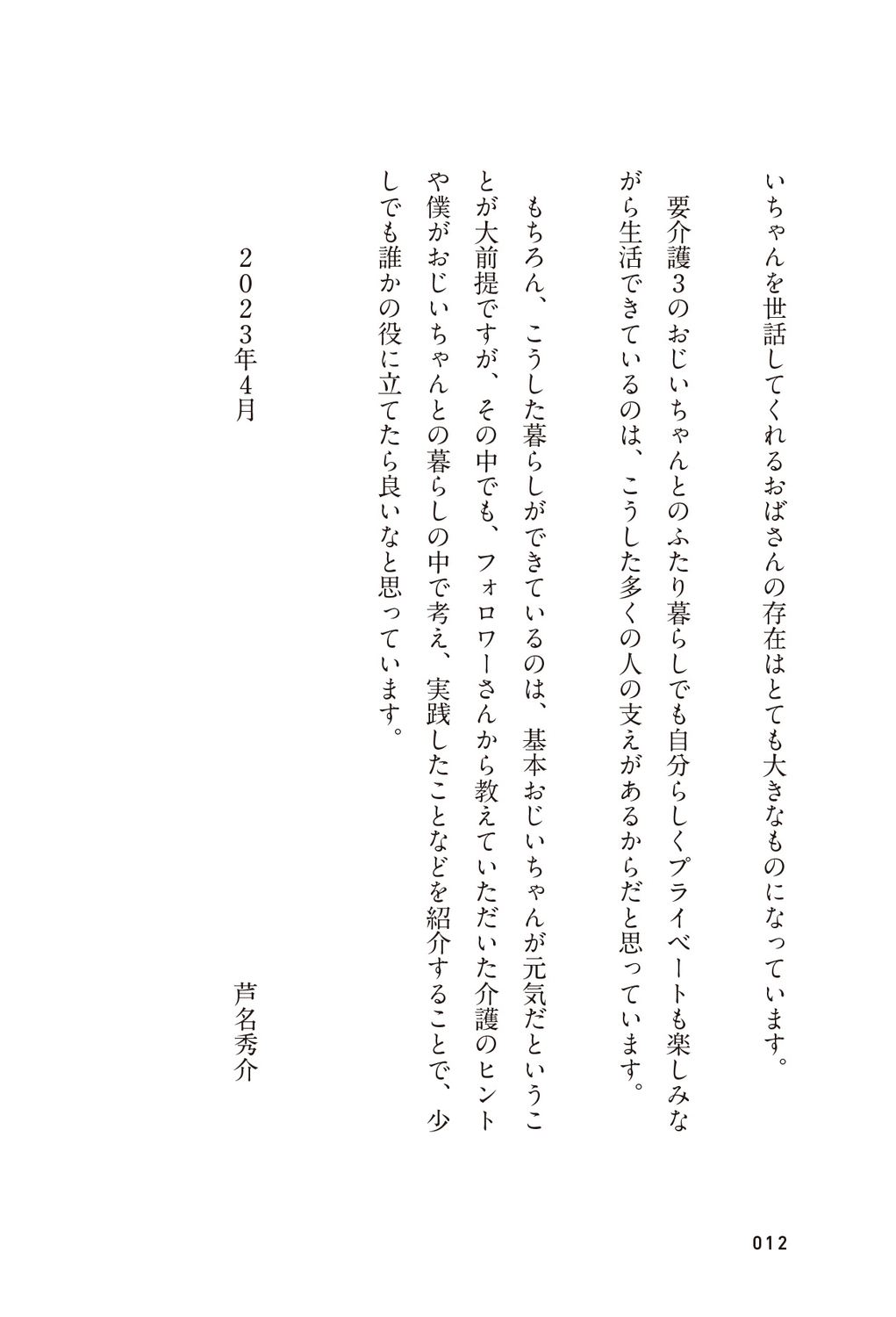 いちゃんを世話してくれるおばさんの存在はとても大きなものになっています。

要介護3のおじいちゃんとのふたり暮らしでも自分らしくプライベートも楽しみながら生活できているのは、こうした多くの人の支えがあるからだと思っています。

もちろん、こうした暮らしができているのは、基本おじいちゃんが元気だということが大前提ですが、その中でも、フォロワーさんから教えていただいた介護のヒントや僕がおじいちゃんとの暮らしの中で考え、実践したことなどを紹介することで、少しでも誰かの役に立てたら良いなと思っています。

2023年4月

芦名秀介

012